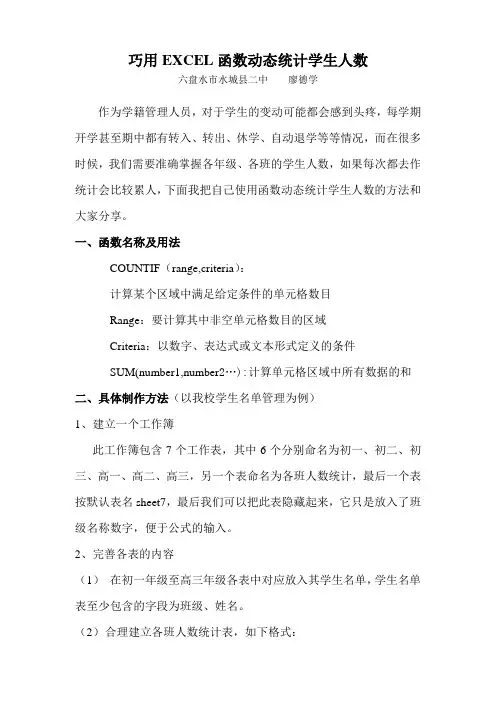 巧用 EXCEL 函数动态统计学生人数

六盘水市水城县二中　　廖德学

作为学籍管理人员，对于学生的变动可能都会感到头疼，每学期开学甚至期中都有转入、转出、休学、自动退学等等情况，而在很多时候，我们需要准确掌握各年级、各班的学生人数，如果每次都去作统计会比较累人，下面我把自己使用函数动态统计学生人数的方法和大家分享。

一、函数名称及用法

COUNTIF（range,criteria）：

计算某个区域中满足给定条件的单元格数目

Range：要计算其中非空单元格数目的区域

Criteria：以数字、表达式或文本形式定义的条件

SUM(number1,number2…)：计算单元格区域中所有数据的和

二、具体制作方法（以我校学生名单管理为例）

1、建立一个工作簿

此工作簿包含 7 个工作表，其中 6 个分别命名为初一、初二、初三、高一、高二、高三，另一个表命名为各班人数统计，最后一个表按默认表名 sheet7，最后我们可以把此表隐藏起来，它只是放入了班级名称数字，便于公式的输入。

2、完善各表的内容

（1） 在初一年级至高三年级各表中对应放入其学生名单，学生名单表至少包含的字段为班级、姓名。

（2）合理建立各班人数统计表，如下格式：